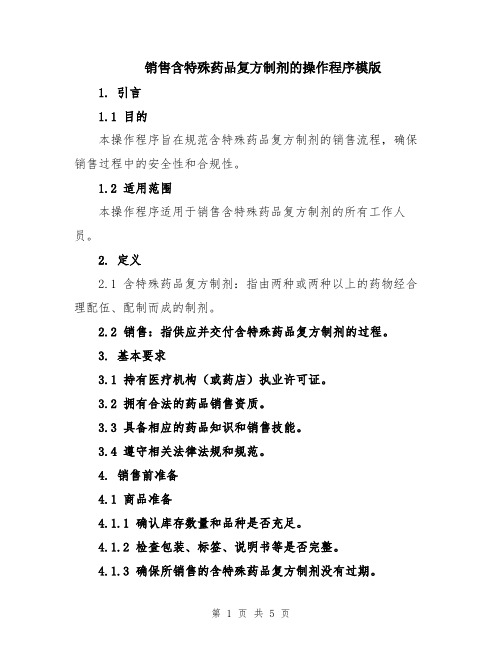 销售含特殊药品复方制剂的操作程序模版

1. 引言

1.1 目的

本操作程序旨在规范含特殊药品复方制剂的销售流程，确保销售过程中的安全性和合规性。

1.2 适用范围

本操作程序适用于销售含特殊药品复方制剂的所有工作人员。

2. 定义

2.1 含特殊药品复方制剂：指由两种或两种以上的药物经合理配伍、配制而成的制剂。

2.2 销售：指供应并交付含特殊药品复方制剂的过程。

3. 基本要求

3.1 持有医疗机构（或药店）执业许可证。

3.2 拥有合法的药品销售资质。

3.3 具备相应的药品知识和销售技能。

3.4 遵守相关法律法规和规范。

4. 销售前准备

4.1 商品准备

4.1.1 确认库存数量和品种是否充足。

4.1.2 检查包装、标签、说明书等是否完整。

4.1.3 确保所销售的含特殊药品复方制剂没有过期。

第 1 页 共 5 页